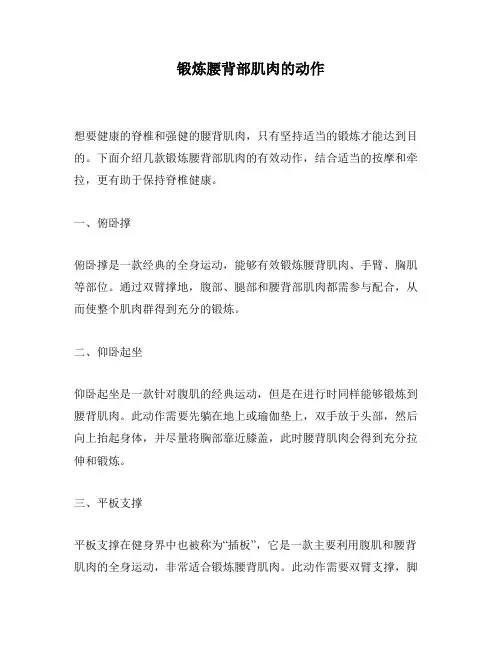 锻炼腰背部肌肉的动作

想要健康的脊椎和强健的腰背肌肉，只有坚持适当的锻炼才能达到目的。下面介绍几款锻炼腰背部肌肉的有效动作，结合适当的按摩和牵拉，更有助于保持脊椎健康。

一、俯卧撑

俯卧撑是一款经典的全身运动，能够有效锻炼腰背肌肉、手臂、胸肌等部位。通过双臂撑地，腹部、腿部和腰背部肌肉都需参与配合，从而使整个肌肉群得到充分的锻炼。

二、仰卧起坐

仰卧起坐是一款针对腹肌的经典运动，但是在进行时同样能够锻炼到腰背肌肉。此动作需要先躺在地上或瑜伽垫上，双手放于头部，然后向上抬起身体，并尽量将胸部靠近膝盖，此时腰背肌肉会得到充分拉伸和锻炼。

三、平板支撑

平板支撑在健身界中也被称为“插板”，它是一款主要利用腹肌和腰背肌肉的全身运动，非常适合锻炼腰背肌肉。此动作需要双臂支撑，脚